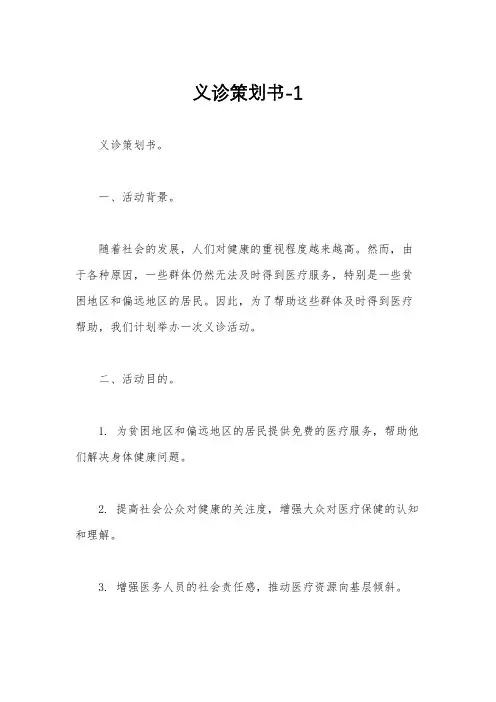 义诊策划书-1

义诊策划书。

一、活动背景。

随着社会的发展，人们对健康的重视程度越来越高。然而，由于各种原因，一些群体仍然无法及时得到医疗服务，特别是一些贫困地区和偏远地区的居民。因此，为了帮助这些群体及时得到医疗帮助，我们计划举办一次义诊活动。

二、活动目的。

1. 为贫困地区和偏远地区的居民提供免费的医疗服务，帮助他们解决身体健康问题。

2. 提高社会公众对健康的关注度，增强大众对医疗保健的认知和理解。

3. 增强医务人员的社会责任感，推动医疗资源向基层倾斜。